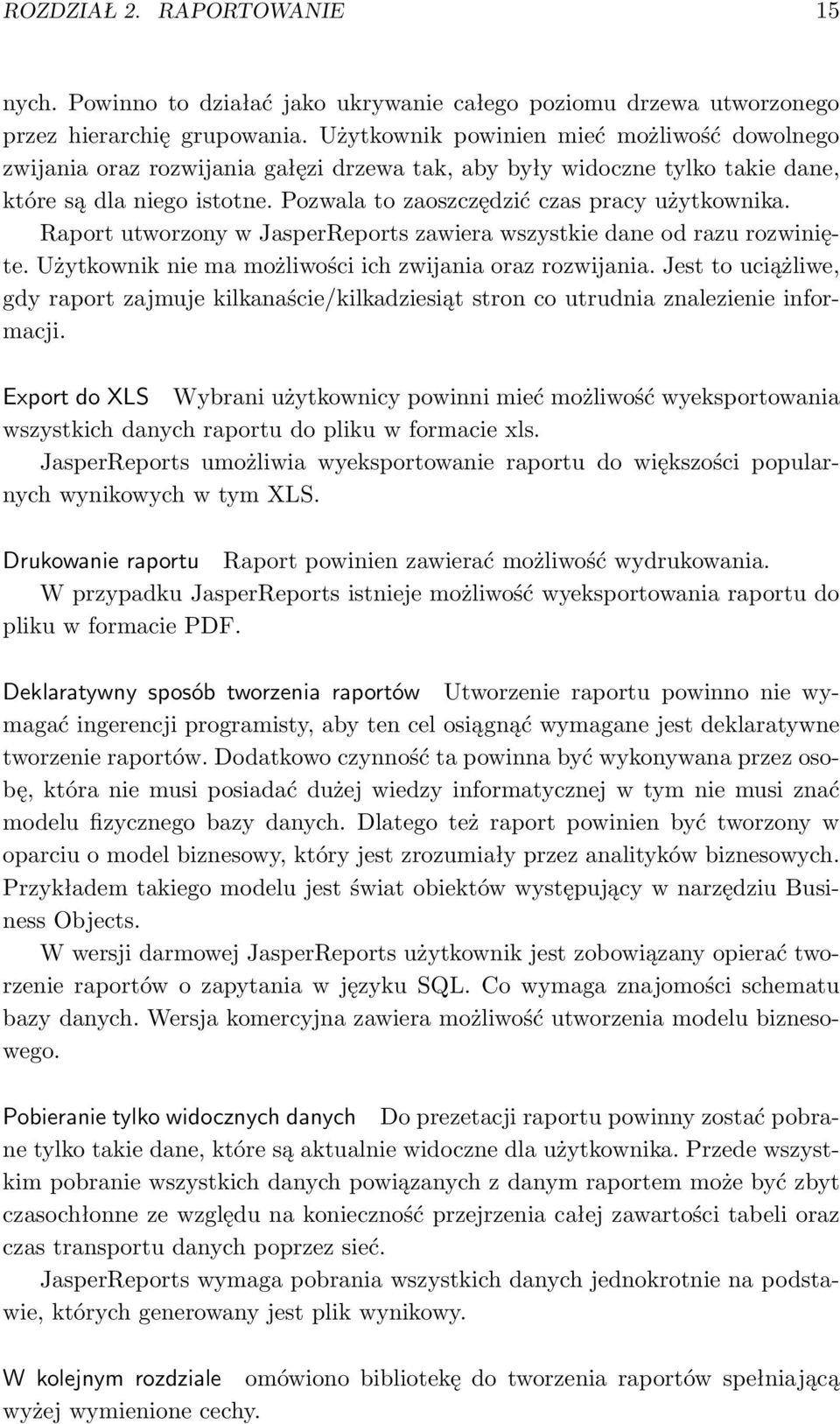 ROZDZIAŁ 2. RAPORTOWANIE 15

nych. Powinno to działać jako ukrywanie całego poziomu drzewa utworzonego przez hierarchię grupowania. Użytkownik powinien mieć możliwość dowolnego zwijania oraz rozwijania gałęzi drzewa tak, aby były widoczne tylko takie dane, które są dla niego istotne. Pozwala to zaoszczędzić czas pracy użytkownika.

Raport utworzony w JasperReports zawiera wszystkie dane od razu rozwinięte. Użytkownik nie ma możliwości ich zwijania oraz rozwijania. Jest to uciążliwe, gdy raport zajmuje kilkanaście/kilkadziesiąt stron co utrudnia znalezienie informacji.

Export do XLS Wybrani użytkownicy powinni mieć możliwość wyeksportowania wszystkich danych raportu do pliku w formacie xls.

JasperReports umożliwia wyeksportowanie raportu do większości popularnych wynikowych w tym XLS.

Drukowanie raportu Raport powinien zawierać możliwość wydrukowania.

W przypadku JasperReports istnieje możliwość wyeksportowania raportu do pliku w formacie PDF.

Deklaratywny sposób tworzenia raportów Utworzenie raportu powinno nie wymagać ingerencji programisty, aby ten cel osiągnąć wymagane jest deklaratywne tworzenie raportów. Dodatkowo czynność ta powinna być wykonywana przez osobę, która nie musi posiadać dużej wiedzy informatycznej w tym nie musi znać modelu fizycznego bazy danych. Dlatego też raport powinien być tworzony w oparciu o model biznesowy, który jest zrozumiały przez analityków biznesowych. Przykładem takiego modelu jest świat obiektów występujący w narzędziu Business Objects.

W wersji darmowej JasperReports użytkownik jest zobowiązany opierać tworzenie raportów o zapytania w języku SQL. Co wymaga znajomości schematu bazy danych. Wersja komercyjna zawiera możliwość utworzenia modelu biznesowego.

Pobieranie tylko widocznych danych Do prezetacji raportu powinny zostać pobrane tylko takie dane, które są aktualnie widoczne dla użytkownika. Przede wszystkim pobranie wszystkich danych powiązanych z danym raportem może być zbyt czasochłonne ze względu na konieczność przejrzenia całej zawartości tabeli oraz czas transportu danych poprzez sieć.

JasperReports wymaga pobrania wszystkich danych jednokrotnie na podstawie, których generowany jest plik wynikowy.

W kolejnym rozdziale omówiono bibliotekę do tworzenia raportów spełniającą wyżej wymienione cechy.